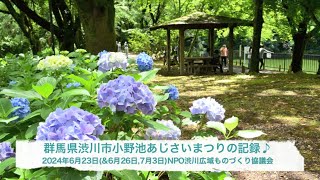 群馬県渋川市小野池あじさいまつりの記録♪
2024年6月23日(&6月26日,7月3日)NPO渋川広域ものづくり協議会